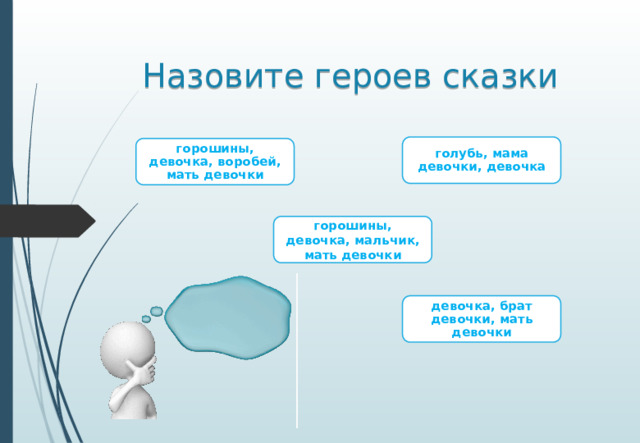 Назовите героев сказки

горошины, девочка, воробей, мать девочки

голубь, мама девочки, девочка

горошины, девочка, мальчик, мать девочки

девочка, брат девочки, мать девочки